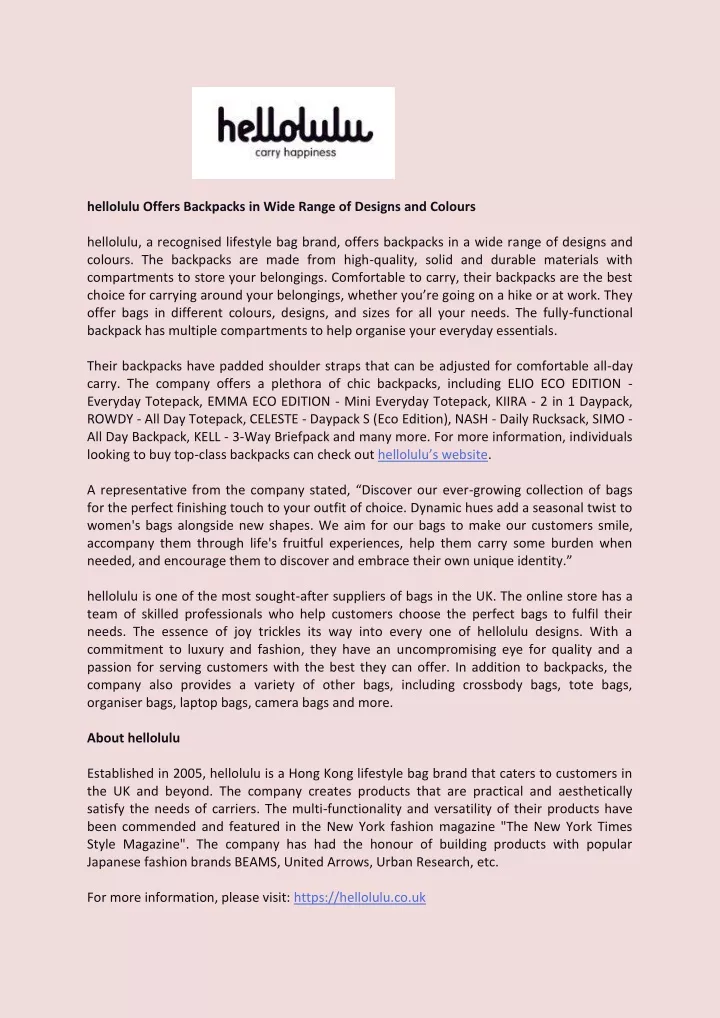 hellolulu
carry happiness

hellolulu Offers Backpacks in Wide Range of Designs and Colours

hellolulu, a recognised lifestyle bag brand, offers backpacks in a wide range of designs and colours. The backpacks are made from high-quality, solid and durable materials with compartments to store your belongings. Comfortable to carry, their backpacks are the best choice for carrying around your belongings, whether you're going on a hike or at work. They offer bags in different colours, designs, and sizes for all your needs. The fully-functional backpack has multiple compartments to help organise your everyday essentials.

Their backpacks have padded shoulder straps that can be adjusted for comfortable all-day carry. The company offers a plethora of chic backpacks, including ELIO ECO EDITION - Everyday Totepack, EMMA ECO EDITION - Mini Everyday Totepack, KIIRA - 2 in 1 Daypack, ROWDY - All Day Totepack, CELESTE - Daypack S (Eco Edition), NASH - Daily Rucksack, SIMO - All Day Backpack, KELL - 3-Way Briefpack and many more. For more information, individuals looking to buy top-class backpacks can check out hellolulu's website.

A representative from the company stated, "Discover our ever-growing collection of bags for the perfect finishing touch to your outfit of choice. Dynamic hues add a seasonal twist to women's bags alongside new shapes. We aim for our bags to make our customers smile, accompany them through life's fruitful experiences, help them carry some burden when needed, and encourage them to discover and embrace their own unique identity."

hellolulu is one of the most sought-after suppliers of bags in the UK. The online store has a team of skilled professionals who help customers choose the perfect bags to fulfil their needs. The essence of joy trickles its way into every one of hellolulu designs. With a commitment to luxury and fashion, they have an uncompromising eye for quality and a passion for serving customers with the best they can offer. In addition to backpacks, the company also provides a variety of other bags, including crossbody bags, tote bags, organiser bags, laptop bags, camera bags and more.

About hellolulu

Established in 2005, hellolulu is a Hong Kong lifestyle bag brand that caters to customers in the UK and beyond. The company creates products that are practical and aesthetically satisfy the needs of carriers. The multi-functionality and versatility of their products have been commended and featured in the New York fashion magazine "The New York Times Style Magazine". The company has had the honour of building products with popular Japanese fashion brands BEAMS, United Arrows, Urban Research, etc.

For more information, please visit: https://hellolulu.co.uk